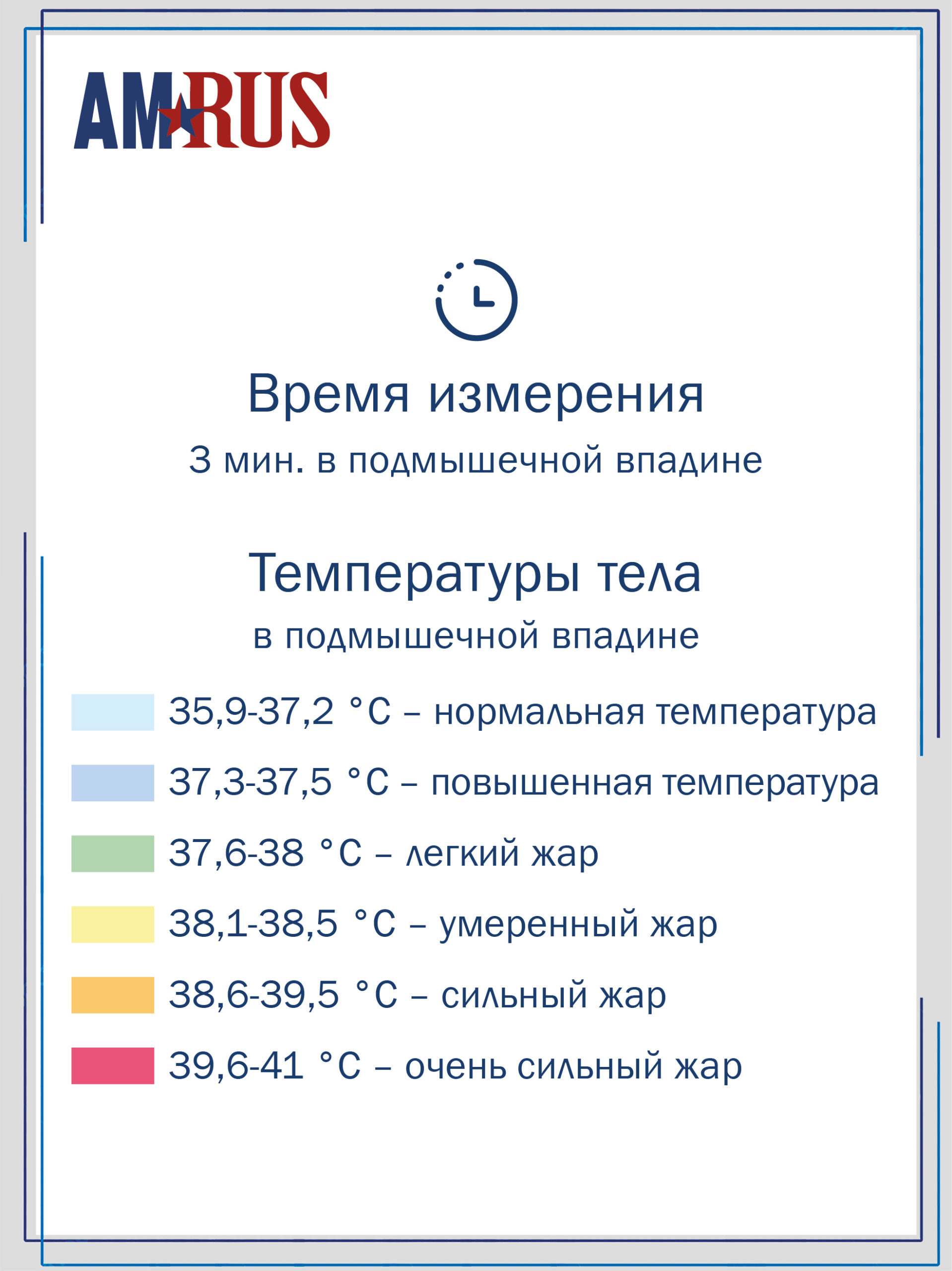 AMRUS

Время измерения

3 мин. в подмышечной впадине

Температуры тела

в подмышечной впадине

35,9-37,2 °C – нормальная температура

37,3-37,5 °C – повышенная температура

37,6-38 °C – легкий жар

38,1-38,5 °C – умеренный жар

38,6-39,5 °C – сильный жар

39,6-41 °C – очень сильный жар